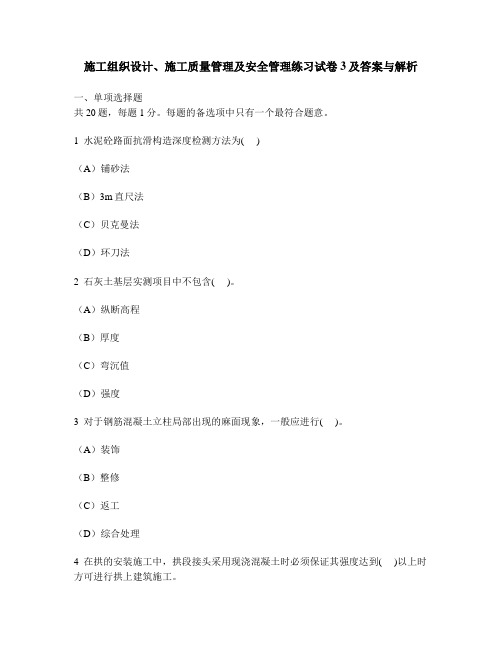 施工组织设计、施工质量管理及安全管理练习试卷 3 及答案与解析

一、单项选择题
共 20 题，每题 1 分。每题的备选项中只有一个最符合题意。

1 水泥砼路面抗滑构造深度检测方法为(　)

（A）铺砂法

（B）3m 直尺法

（C）贝克曼法

（D）环刀法

2 石灰土基层实测项目中不包含(　)。

（A）纵断高程

（B）厚度

（C）弯沉值

（D）强度

3 对于钢筋混凝土立柱局部出现的麻面现象，一般应进行(　)。

（A）装饰

（B）整修

（C）返工

（D）综合处理

4 在拱的安装施工中，拱段接头采用现浇混凝土时必须保证其强度达到(　)以上时方可进行拱上建筑施工。